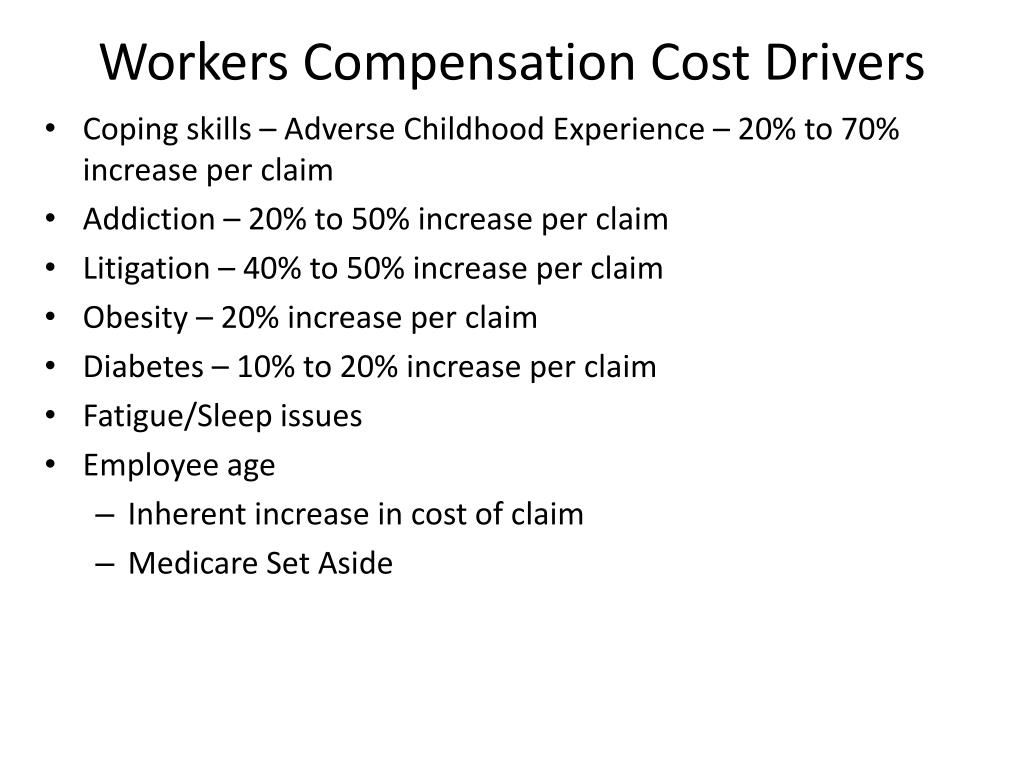 Workers Compensation Cost Drivers

• Coping skills – Adverse Childhood Experience – 20% to 70% increase per claim
• Addiction – 20% to 50% increase per claim
• Litigation – 40% to 50% increase per claim
• Obesity – 20% increase per claim
• Diabetes – 10% to 20% increase per claim
• Fatigue/Sleep issues
• Employee age
  – Inherent increase in cost of claim
  – Medicare Set Aside